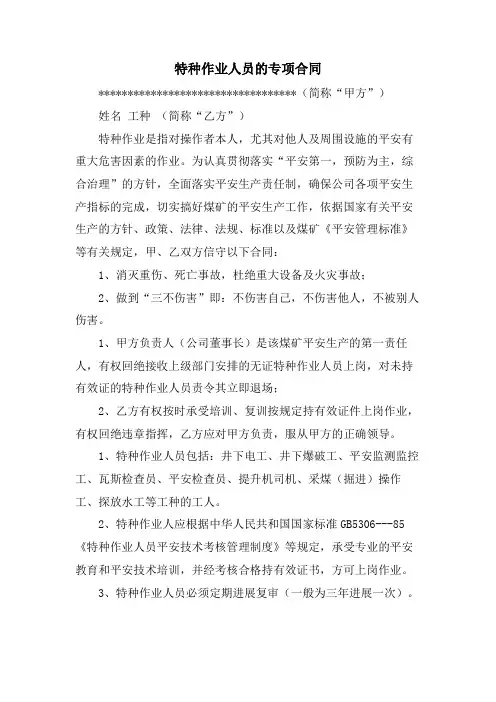 特种作业人员的专项合同

**********************************（简称“甲方”）

姓名 工种 （简称“乙方”）

特种作业是指对操作者本人，尤其对他人及周围设施的平安有重大危害因素的作业。为认真贯彻落实“平安第一，预防为主，综合治理”的方针，全面落实平安生产责任制，确保公司各项平安生产指标的完成，切实搞好煤矿的平安生产工作，依据国家有关平安生产的方针、政策、法律、法规、标准以及煤矿《平安管理标准》等有关规定，甲、乙双方信守以下合同：

1、消灭重伤、死亡事故，杜绝重大设备及火灾事故；

2、做到“三不伤害”即：不伤害自己，不伤害他人，不被别人伤害。

1、甲方负责人（公司董事长）是该煤矿平安生产的第一责任人，有权回绝接收上级部门安排的无证特种作业人员上岗，对未持有效证的特种作业人员责令其立即退场；

2、乙方有权按时承受培训、复训按规定持有效证件上岗作业，有权回绝违章指挥，乙方应对甲方负责，服从甲方的正确领导。

1、特种作业人员包括：井下电工、井下爆破工、平安监测监控工、瓦斯检查员、平安检查员、提升机司机、采煤（掘进）操作工、探放水工等工种的工人。

2、特种作业人应根据中华人民共和国国家标准 GB5306---85《特种作业人员平安技术考核管理制度》等规定，承受专业的平安教育和平安技术培训，并经考核合格持有效证书，方可上岗作业。

3、特种作业人员必须定期进展复审（一般为三年进展一次）。